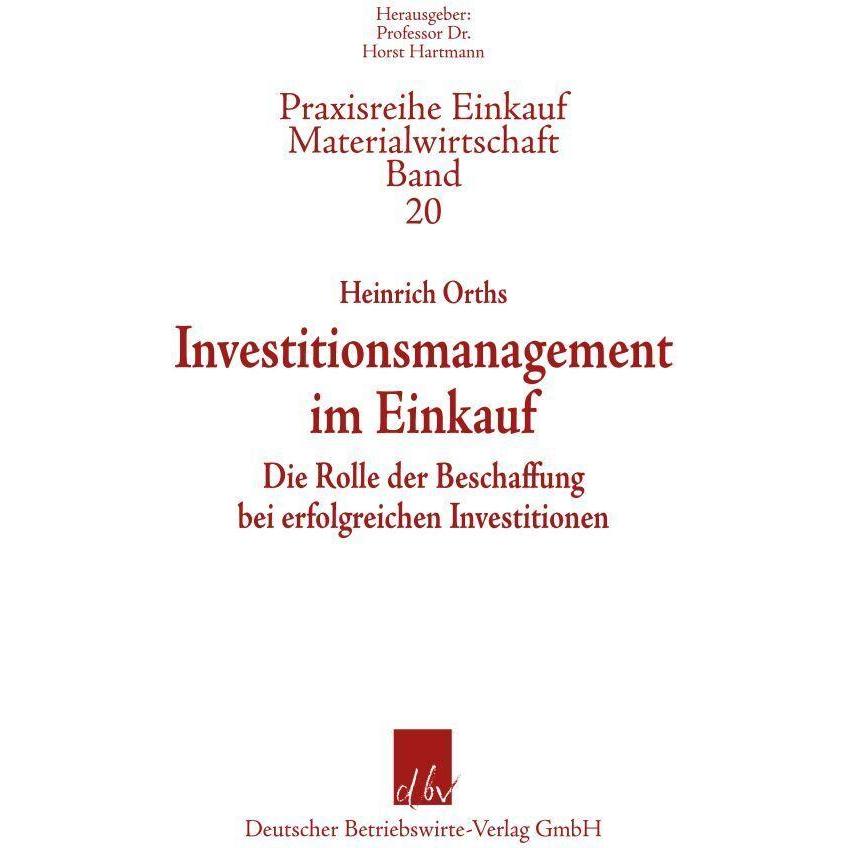 Herausgeber:
Professor Dr.
Horst Hartmann

Praxisreihe Einkauf
Materialwirtschaft
Band
20

Heinrich Orths

Investitionsmanagement
im Einkauf

Die Rolle der Beschaffung
bei erfolgreichen Investitionen

dbv

Deutscher Betriebswirte-Verlag GmbH